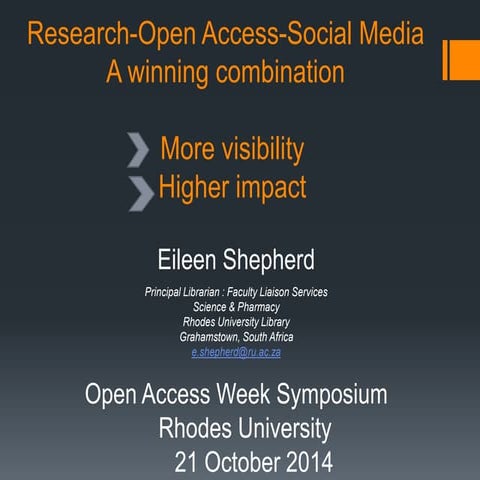 Research-Open Access-Social Media
A winning combination

More visibility
Higher impact

Eileen Shepherd

Principal Librarian : Faculty Liaison Services
Science & Pharmacy
Rhodes University Library
Grahamstown, South Africa
e.shepherd@ru.ac.za

Open Access Week Symposium
Rhodes University
21 October 2014